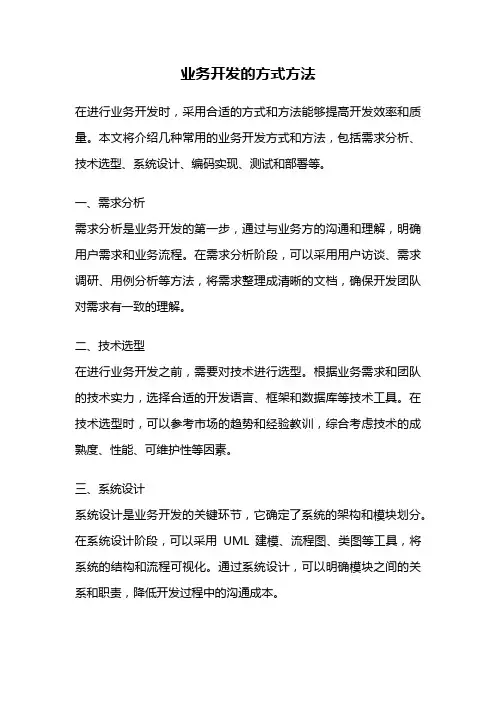 业务开发的方式方法

在进行业务开发时，采用合适的方式和方法能够提高开发效率和质量。本文将介绍几种常用的业务开发方式和方法，包括需求分析、技术选型、系统设计、编码实现、测试和部署等。

一、需求分析

需求分析是业务开发的第一步，通过与业务方的沟通和理解，明确用户需求和业务流程。在需求分析阶段，可以采用用户访谈、需求调研、用例分析等方法，将需求整理成清晰的文档，确保开发团队对需求有一致的理解。

二、技术选型

在进行业务开发之前，需要对技术进行选型。根据业务需求和团队的技术实力，选择合适的开发语言、框架和数据库等技术工具。在技术选型时，可以参考市场的趋势和经验教训，综合考虑技术的成熟度、性能、可维护性等因素。

三、系统设计

系统设计是业务开发的关键环节，它确定了系统的架构和模块划分。在系统设计阶段，可以采用 UML 建模、流程图、类图等工具，将系统的结构和流程可视化。通过系统设计，可以明确模块之间的关系和职责，降低开发过程中的沟通成本。